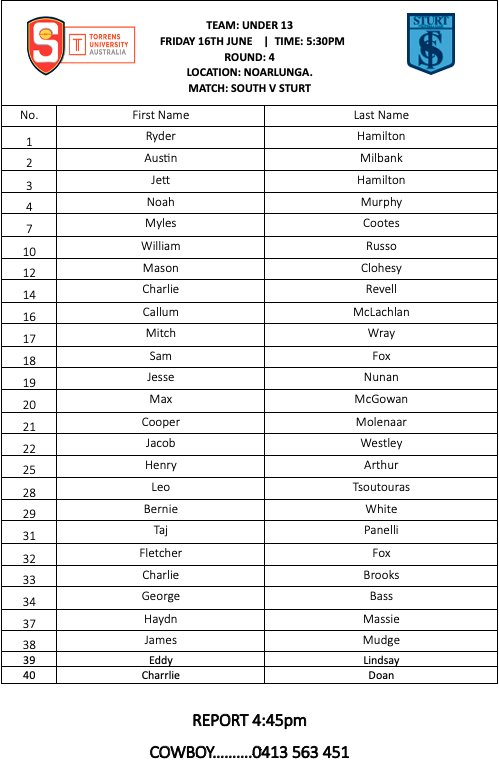 TORRENS UNIVERSITY AUSTRALIA

TEAM: UNDER 13
FRIDAY 16TH JUNE | TIME: 5:30PM
ROUND: 4
LOCATION: NOARLUNGA.
MATCH: SOUTH V STURT

STURT

| No. | First Name | Last Name |
|---|---|---|
| 1 | Ryder | Hamilton |
| 2 | Austin | Milbank |
| 3 | Jett | Hamilton |
| 4 | Noah | Murphy |
| 7 | Myles | Cootes |
| 10 | William | Russo |
| 12 | Mason | Clohesy |
| 14 | Charlie | Revell |
| 16 | Callum | McLachlan |
| 17 | Mitch | Wray |
| 18 | Sam | Fox |
| 19 | Jesse | Nunan |
| 20 | Max | McGowan |
| 21 | Cooper | Molenaar |
| 22 | Jacob | Westley |
| 25 | Henry | Arthur |
| 28 | Leo | Tsoutouras |
| 29 | Bernie | White |
| 31 | Taj | Panelli |
| 32 | Fletcher | Fox |
| 33 | Charlie | Brooks |
| 34 | George | Bass |
| 37 | Haydn | Massie |
| 38 | James | Mudge |
| 39 | Eddy | Lindsay |
| 40 | Charrlie | Doan |

REPORT 4:45pm

COWBOY..........0413 563 451